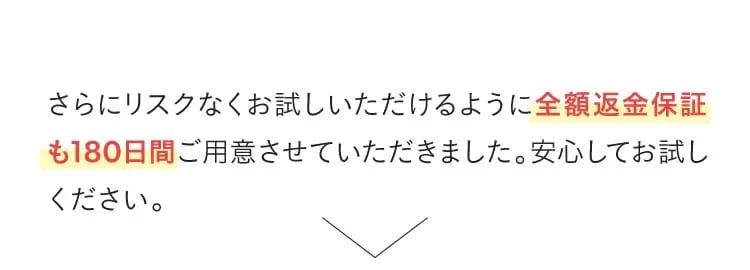 さらにリスクなくお試しいただけるように全額返金保証も180日間ご用意させていただきました。安心してお試しください。